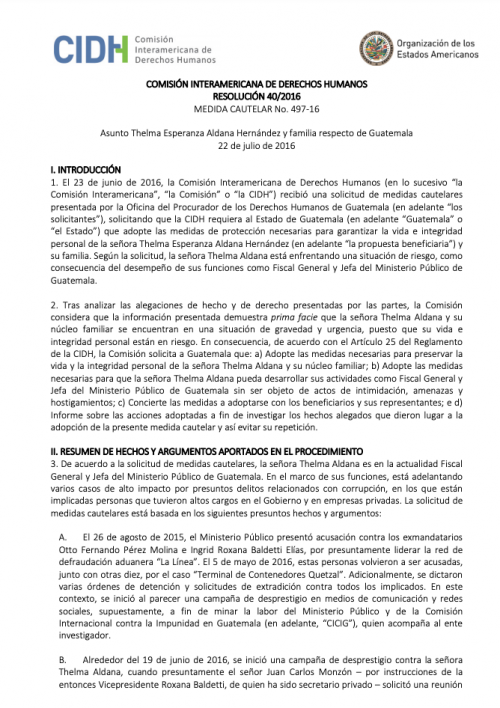 CIDH Comisión Interamericana de Derechos Humanos

Organización de los Estados Americanos

COMISIÓN INTERAMERICANA DE DERECHOS HUMANOS
RESOLUCIÓN 40/2016
MEDIDA CAUTELAR No. 497-16

Asunto Thelma Esperanza Aldana Hernández y familia respecto de Guatemala
22 de julio de 2016

I. INTRODUCCIÓN
1. El 23 de junio de 2016, la Comisión Interamericana de Derechos Humanos (en lo sucesivo "la Comisión Interamericana", "la Comisión" o "la CIDH") recibió una solicitud de medidas cautelares presentada por la Oficina del Procurador de los Derechos Humanos de Guatemala (en adelante "los solicitantes"), solicitando que la CIDH requiera al Estado de Guatemala (en adelante "Guatemala" o "el Estado") que adopte las medidas de protección necesarias para garantizar la vida e integridad personal de la señora Thelma Esperanza Aldana Hernández (en adelante "la propuesta beneficiaria") y su familia. Según la solicitud, la señora Thelma Aldana está enfrentando una situación de riesgo, como consecuencia del desempeño de sus funciones como Fiscal General y Jefa del Ministerio Público de Guatemala.

2. Tras analizar las alegaciones de hecho y de derecho presentadas por las partes, la Comisión considera que la información presentada demuestra prima facie que la señora Thelma Aldana y su núcleo familiar se encuentran en una situación de gravedad y urgencia, puesto que su vida e integridad personal están en riesgo. En consecuencia, de acuerdo con el Artículo 25 del Reglamento de la CIDH, la Comisión solicita a Guatemala que: a) Adopte las medidas necesarias para preservar la vida y la integridad personal de la señora Thelma Aldana y su núcleo familiar; b) Adopte las medidas necesarias para que la señora Thelma Aldana pueda desarrollar sus actividades como Fiscal General y Jefa del Ministerio Público de Guatemala sin ser objeto de actos de intimidación, amenazas y hostigamientos; c) Concierte las medidas a adoptarse con los beneficiarios y sus representantes; e d) Informe sobre las acciones adoptadas a fin de investigar los hechos alegados que dieron lugar a la adopción de la presente medida cautelar y así evitar su repetición.

II. RESUMEN DE HECHOS Y ARGUMENTOS APORTADOS EN EL PROCEDIMIENTO
3. De acuerdo a la solicitud de medidas cautelares, la señora Thelma Aldana es en la actualidad Fiscal General y Jefa del Ministerio Público de Guatemala. En el marco de sus funciones, está adelantando varios casos de alto impacto por presuntos delitos relacionados con corrupción, en los que están implicadas personas que tuvieron altos cargos en el Gobierno y en empresas privadas. La solicitud de medidas cautelares está basada en los siguientes presuntos hechos y argumentos:

A. El 26 de agosto de 2015, el Ministerio Público presentó acusación contra los exmandatarios Otto Fernando Pérez Molina e Ingrid Roxana Baldetti Elías, por presuntamente liderar la red de defraudación aduanera "La Línea". El 5 de mayo de 2016, estas personas volvieron a ser acusadas, junto con otras diez, por el caso "Terminal de Contenedores Quetzal". Adicionalmente, se dictaron varias órdenes de detención y solicitudes de extradición contra todos los implicados. En este contexto, se inició al parecer una campaña de desprestigio en medios de comunicación y redes sociales, supuestamente, a fin de minar la labor del Ministerio Público y de la Comisión Internacional contra la Impunidad en Guatemala (en adelante, "CICIG"), quien acompaña al ente investigador.

B. Alrededor del 19 de junio de 2016, se inició una campaña de desprestigio contra la señora Thelma Aldana, cuando presuntamente el señor Juan Carlos Monzón – por instrucciones de la entonces Vicepresidente Roxana Baldetti, de quien ha sido secretario privado – solicitó una reunión